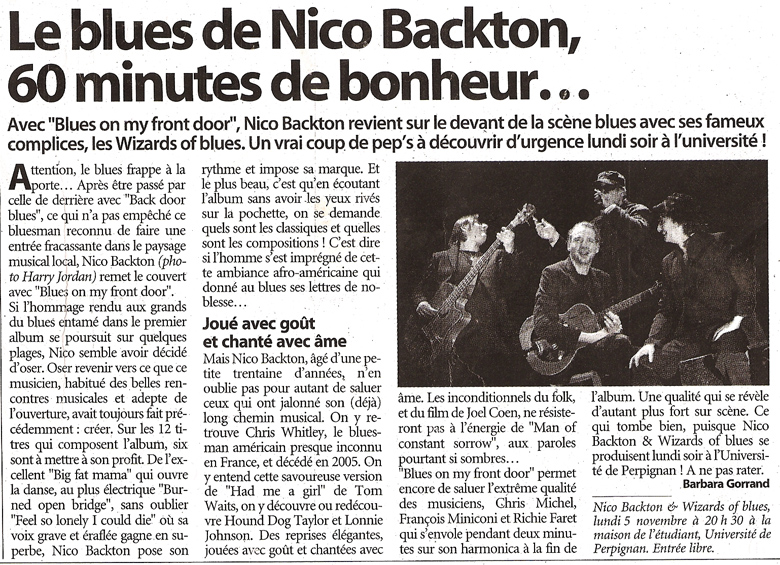 Le blues de Nico Backton, 60 minutes de bonheur...

Avec "Blues on my front door", Nico Backton revient sur le devant de la scène blues avec ses fameux complices, les Wizards of blues. Un vrai coup de pep's à découvrir d'urgence lundi soir à l'université !

Attention, le blues frappe à la porte... Après être passé par celle de derrière avec "Back door blues", ce qui n'a pas empêché ce bluesman reconnu de faire une entrée fracassante dans le paysage musical local, Nico Backton (photo Harry Jordan) remet le couvert avec "Blues on my front door". Si l'hommage rendu aux grands du blues entamé dans le premier album se poursuit sur quelques plages, Nico semble avoir décidé d'oser. Oser revenir vers ce que ce musicien, habitué des belles rencontres musicales et adepte de l'ouverture, avait toujours fait précédemment : créer. Sur les 12 titres qui composent l'album, six sont à mettre à son profit. De l'excellent "Big fat mama" qui ouvre la danse, au plus électrique "Burned open bridge", sans oublier "Feel so lonely I could die" où sa voix grave et éraflée gagne en superbe, Nico Backton pose son rythme et impose sa marque. Et le plus beau, c'est qu'en écoutant l'album sans avoir les yeux rivés sur la pochette, on se demande quels sont les classiques et quelles sont les compositions ! C'est dire si l'homme s'est imprégné de cette ambiance afro-américaine qui donné au blues ses lettres de noblesse...

Joué avec goût et chanté avec âme

Mais Nico Backton, âgé d'une petite trentaine d'années, n'en oublie pas pour autant de saluer ceux qui ont jalonné son (déjà) long chemin musical. On y retrouve Chris Whitley, le bluesman américain presque inconnu en France, et décédé en 2005. On y entend cette savoureuse version de "Had me a girl" de Tom Waits, on y découvre ou redécouvre Hound Dog Taylor et Lonnie Johnson. Des reprises élégantes, jouées avec goût et chantées avec âme. Les inconditionnels du folk, et du film de Joel Coen, ne résisteront pas à l'énergie de "Man of constant sorrow", aux paroles pourtant si sombres...

"Blues on my front door" permet encore de saluer l'extrême qualité des musiciens, Chris Michel, François Miniconi et Richie Faret qui s'envole pendant deux minutes sur son harmonica à la fin de l'album. Une qualité qui se révèle d'autant plus fort sur scène. Ce qui tombe bien, puisque Nico Backton & Wizards of blues se produisent lundi soir à l'Université de Perpignan ! A ne pas rater.

Barbara Gorrand

Nico Backton & Wizards of blues, lundi 5 novembre à 20 h 30 à la maison de l'étudiant, Université de Perpignan. Entrée libre.